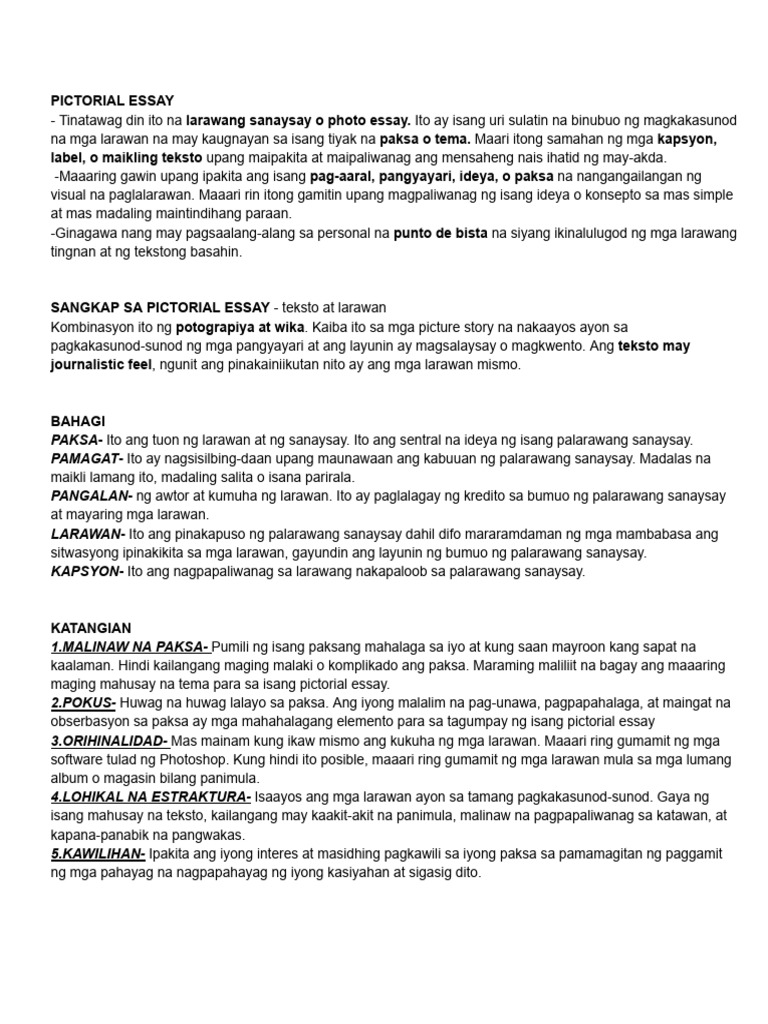 PICTORIAL ESSAY
- Tinatawag din ito na larawang sanaysay o photo essay. Ito ay isang uri sulatin na binubuo ng magkakasunod na mga larawan na may kaugnayan sa isang tiyak na paksa o tema. Maari itong samahan ng mga kapsyon, label, o maikling teksto upang maipakita at maipaliwanag ang mensaheng nais ihatid ng may-akda.
-Maaaring gawin upang ipakita ang isang pag-aaral, pangyayari, ideya, o paksa na nangangailangan ng visual na paglalarawan. Maaari rin itong gamitin upang magpaliwanag ng isang ideya o konsepto sa mas simple at mas madaling maintindihang paraan.
-Ginagawa nang may pagsaalang-alang sa personal na punto de bista na siyang ikinalulugod ng mga larawang tingnan at ng tekstong basahin.

SANGKAP SA PICTORIAL ESSAY - teksto at larawan
Kombinasyon ito ng potograpiya at wika. Kaiba ito sa mga picture story na nakaayos ayon sa pagkakasunod-sunod ng mga pangyayari at ang layunin ay magsalaysay o magkwento. Ang teksto may journalistic feel, ngunit ang pinakainiikutan nito ay ang mga larawan mismo.

BAHAGI
PAKSA- Ito ang tuon ng larawan at ng sanaysay. Ito ang sentral na ideya ng isang palarawang sanaysay.
PAMAGAT- Ito ay nagsisilbing-daan upang maunawaan ang kabuuan ng palarawang sanaysay. Madalas na maikli lamang ito, madaling salita o isana parirala.
PANGALAN- ng awtor at kumuha ng larawan. Ito ay paglalagay ng kredito sa bumuo ng palarawang sanaysay at mayaring mga larawan.
LARAWAN- Ito ang pinakapuso ng palarawang sanaysay dahil difo mararamdaman ng mga mambabasa ang sitwasyong ipinakikita sa mga larawan, gayundin ang layunin ng bumuo ng palarawang sanaysay.
KAPSYON- Ito ang nagpapaliwanag sa larawang nakapaloob sa palarawang sanaysay.

KATANGIAN
1.MALINAW NA PAKSA- Pumili ng isang paksang mahalaga sa iyo at kung saan mayroon kang sapat na kaalaman. Hindi kailangang maging malaki o komplikado ang paksa. Maraming maliliit na bagay ang maaaring maging mahusay na tema para sa isang pictorial essay.
2.POKUS- Huwag na huwag lalayo sa paksa. Ang iyong malalim na pag-unawa, pagpapahalaga, at maingat na obserbasyon sa paksa ay mga mahahalagang elemento para sa tagumpay ng isang pictorial essay
3.ORIHINALIDAD- Mas mainam kung ikaw mismo ang kukuha ng mga larawan. Maaari ring gumamit ng mga software tulad ng Photoshop. Kung hindi ito posible, maaari ring gumamit ng mga larawan mula sa mga lumang album o magasin bilang panimula.
4.LOHIKAL NA ESTRAKTURA- Isaayos ang mga larawan ayon sa tamang pagkakasunod-sunod. Gaya ng isang mahusay na teksto, kailangang may kaakit-akit na panimula, malinaw na pagpapaliwanag sa katawan, at kapana-panabik na pangwakas.
5.KAWILIHAN- Ipakita ang iyong interes at masidhing pagkawili sa iyong paksa sa pamamagitan ng paggamit ng mga pahayag na nagpapahayag ng iyong kasiyahan at sigasig dito.